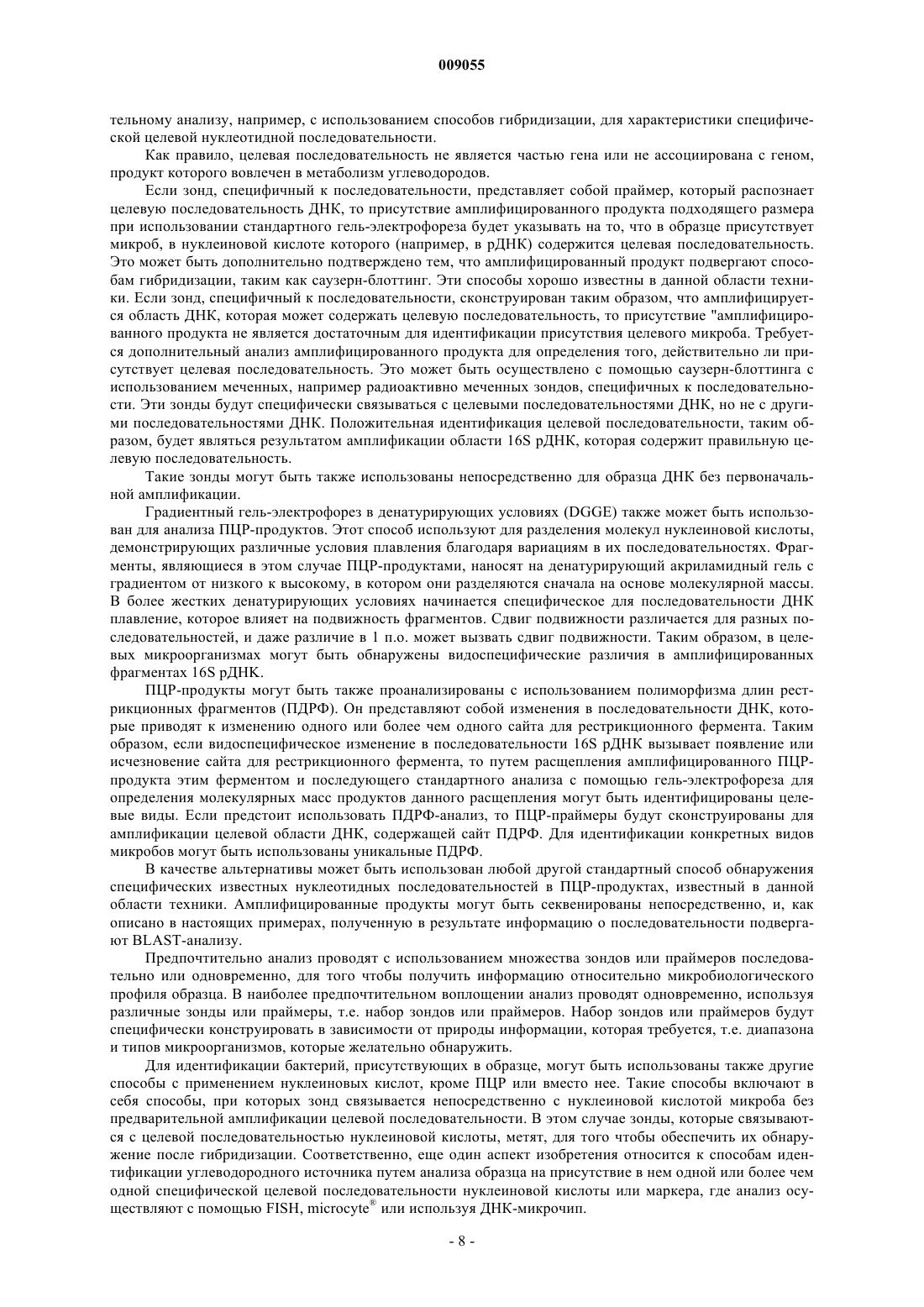 009055

тельному анализу, например, с использованием способов гибридизации, для характеристики специфической целевой нуклеотидной последовательности.

Как правило, целевая последовательность не является частью гена или не ассоциирована с геном, продукт которого вовлечен в метаболизм углеводородов.

Если зонд, специфичный к последовательности, представляет собой праймер, который распознает целевую последовательность ДНК, то присутствие амплифицированного продукта подходящего размера при использовании стандартного гель-электрофореза будет указывать на то, что в образце присутствует микроб, в нуклеиновой кислоте которого (например, в рДНК) содержится целевая последовательность. Это может быть дополнительно подтверждено тем, что амплифицированный продукт подвергают способам гибридизации, таким как саузерн-блоттинг. Эти способы хорошо известны в данной области техники. Если зонд, специфичный к последовательности, сконструирован таким образом, что амплифицируется область ДНК, которая может содержать целевую последовательность, то присутствие "амплифицированного продукта не является достаточным для идентификации присутствия целевого микроба. Требуется дополнительный анализ амплифицированного продукта для определения того, действительно ли присутствует целевая последовательность. Это может быть осуществлено с помощью саузерн-блоттинга с использованием меченных, например радиоактивно меченных зондов, специфичных к последовательности. Эти зонды будут специфически связываться с целевыми последовательностями ДНК, но не с другими последовательностями ДНК. Положительная идентификация целевой последовательности, таким образом, будет являться результатом амплификации области 16S рДНК, которая содержит правильную целевую последовательность.

Такие зонды могут быть также использованы непосредственно для образца ДНК без первоначальной амплификации.

Градиентный гель-электрофорез в денатурирующих условиях (DGGE) также может быть использован для анализа ПЦР-продуктов. Этот способ используют для разделения молекул нуклеиновой кислоты, демонстрирующих различные условия плавления благодаря вариациям в их последовательностях. Фрагменты, являющиеся в этом случае ПЦР-продуктами, наносят на денатурирующий акриламидный гель с градиентом от низкого к высокому, в котором они разделяются сначала на основе молекулярной массы. В более жестких денатурирующих условиях начинается специфическое для последовательности ДНК плавление, которое влияет на подвижность фрагментов. Сдвиг подвижности различается для разных последовательностей, и даже различие в 1 п.о. может вызвать сдвиг подвижности. Таким образом, в целевых микроорганизмах могут быть обнаружены видоспецифические различия в амплифицированных фрагментах 16S рДНК.

ПЦР-продукты могут быть также проанализированы с использованием полиморфизма длин рестрикционных фрагментов (ПДРФ). Он представляют собой изменения в последовательности ДНК, которые приводят к изменению одного или более чем одного сайта для рестрикционного фермента. Таким образом, если видоспецифическое изменение в последовательности 16S рДНК вызывает появление или исчезновение сайта для рестрикционного фермента, то путем расщепления амплифицированного ПЦР-продукта этим ферментом и последующего стандартного анализа с помощью гель-электрофореза для определения молекулярных масс продуктов данного расщепления могут быть идентифицированы целевые виды. Если предстоит использовать ПДРФ-анализ, то ПЦР-праймеры будут сконструированы для амплификации целевой области ДНК, содержащей сайт ПДРФ. Для идентификации конкретных видов микробов могут быть использованы уникальные ПДРФ.

В качестве альтернативы может быть использован любой другой стандартный способ обнаружения специфических известных нуклеотидных последовательностей в ПЦР-продуктах, известный в данной области техники. Амплифицированные продукты могут быть секвенированы непосредственно, и, как описано в настоящих примерах, полученную в результате информацию о последовательности подвергают BLAST-анализу.

Предпочтительно анализ проводят с использованием множества зондов или праймеров последовательно или одновременно, для того чтобы получить информацию относительно микробиологического профиля образца. В наиболее предпочтительном воплощении анализ проводят одновременно, используя различные зонды или праймеры, т.е. набор зондов или праймеров. Набор зондов или праймеров будут специфически конструировать в зависимости от природы информации, которая требуется, т.е. диапазона и типов микроорганизмов, которые желательно обнаружить.

Для идентификации бактерий, присутствующих в образце, могут быть использованы также другие способы с применением нуклеиновых кислот, кроме ПЦР или вместо нее. Такие способы включают в себя способы, при которых зонд связывается непосредственно с нуклеиновой кислотой микроба без предварительной амплификации целевой последовательности. В этом случае зонды, которые связываются с целевой последовательностью нуклеиновой кислоты, метят, для того чтобы обеспечить их обнаружение после гибридизации. Соответственно, еще один аспект изобретения относится к способам идентификации углеводородного источника путем анализа образца на присутствие в нем одной или более чем одной специфической целевой последовательности нуклеиновой кислоты или маркера, где анализ осуществляют с помощью FISH, microcyte® или используя ДНК-микрочип.

- 8 -